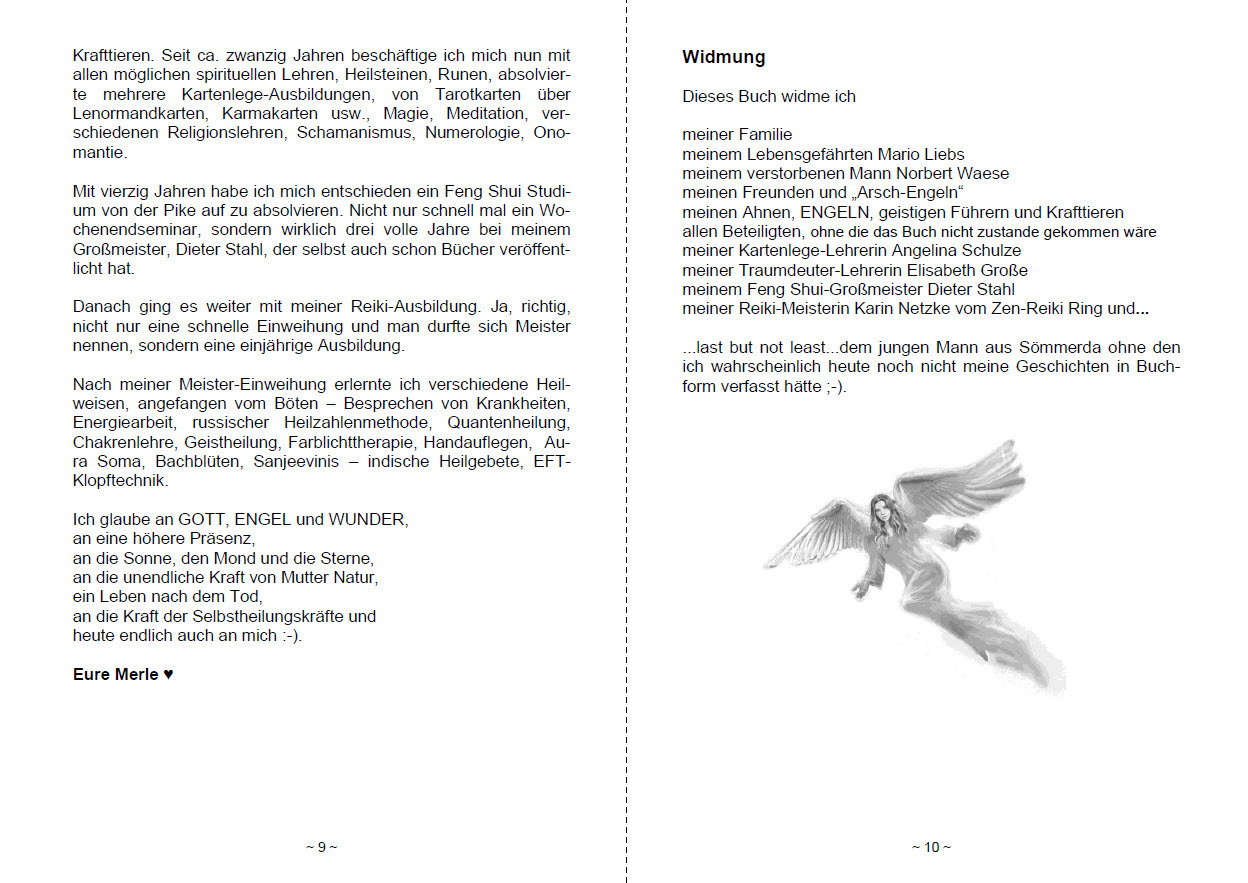 Krafttieren. Seit ca. zwanzig Jahren beschäftige ich mich nun mit allen möglichen spirituellen Lehren, Heilsteinen, Runen, absolvierte mehrere Kartenlege-Ausbildungen, von Tarotkarten über Lenormandkarten, Karmakarten usw., Magie, Meditation, verschiedenen Religionslehren, Schamanismus, Numerologie, Onomantie.

Mit vierzig Jahren habe ich mich entschieden ein Feng Shui Studium von der Pike auf zu absolvieren. Nicht nur schnell mal ein Wochenendseminar, sondern wirklich drei volle Jahre bei meinem Großmeister, Dieter Stahl, der selbst auch schon Bücher veröffentlicht hat.

Danach ging es weiter mit meiner Reiki-Ausbildung. Ja, richtig, nicht nur eine schnelle Einweihung und man durfte sich Meister nennen, sondern eine einjährige Ausbildung.

Nach meiner Meister-Einweihung erlernte ich verschiedene Heilweisen, angefangen vom Böten – Besprechen von Krankheiten, Energiearbeit, russischer Heilzahlenmethode, Quantenheilung, Chakrenlehre, Geistheilung, Farblichttherapie, Handauflegen, Aura Soma, Bachblüten, Sanjeevinis – indische Heilgebete, EFT-Klopftechnik.

Ich glaube an GOTT, ENGEL und WUNDER,
an eine höhere Präsenz,
an die Sonne, den Mond und die Sterne,
an die unendliche Kraft von Mutter Natur,
ein Leben nach dem Tod,
an die Kraft der Selbstheilungskräfte und
heute endlich auch an mich :-).

Eure Merle ♥

~ 9 ~

Widmung

Dieses Buch widme ich

meiner Familie
meinem Lebensgefährten Mario Liebs
meinem verstorbenen Mann Norbert Waese
meinen Freunden und „Arsch-Engeln“
meinen Ahnen, ENGELN, geistigen Führern und Krafttieren
allen Beteiligten, ohne die das Buch nicht zustande gekommen wäre
meiner Kartenlege-Lehrerin Angelina Schulze
meiner Traumdeuter-Lehrerin Elisabeth Große
meinem Feng Shui-Großmeister Dieter Stahl
meiner Reiki-Meisterin Karin Netzke vom Zen-Reiki Ring und...

...last but not least...dem jungen Mann aus Sömmerda ohne den ich wahrscheinlich heute noch nicht meine Geschichten in Buchform verfasst hätte ;-).

~ 10 ~